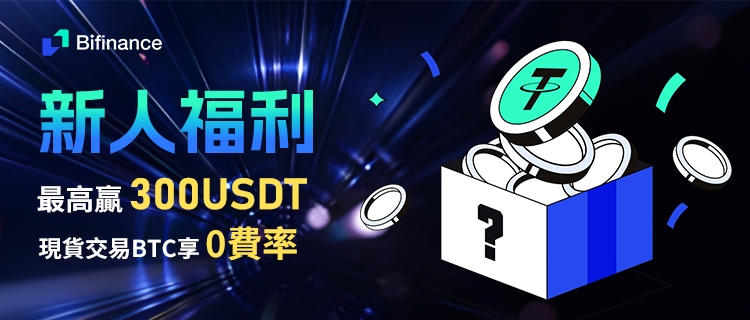 Bifinance

新人福利

最高贏 300USDT

現貨交易BTC享 0費率

?